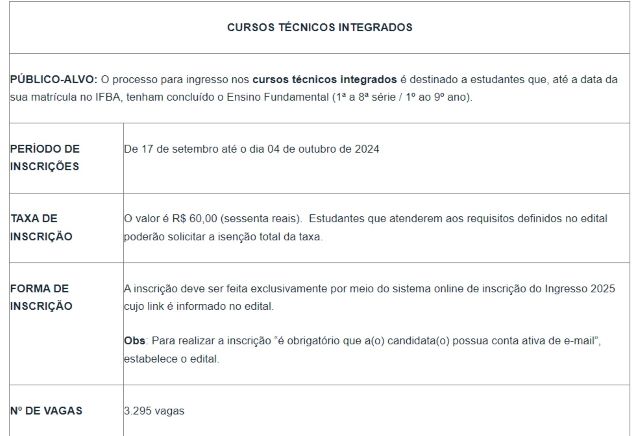 CURSOS TÉCNICOS INTEGRADOS

PÚBLICO-ALVO: O processo para ingresso nos cursos técnicos integrados é destinado a estudantes que, até a data da sua matrícula no IFBA, tenham concluído o Ensino Fundamental (1ª a 8ª série / 1º ao 9º ano).

| | |
|---|---|
| PERÍODO DE INSCRIÇÕES | De 17 de setembro até o dia 04 de outubro de 2024 |
| TAXA DE INSCRIÇÃO | O valor é R$ 60,00 (sessenta reais). Estudantes que atenderem aos requisitos definidos no edital poderão solicitar a isenção total da taxa. |
| FORMA DE INSCRIÇÃO | A inscrição deve ser feita exclusivamente por meio do sistema online de inscrição do Ingresso 2025 cujo link é informado no edital. Obs: Para realizar a inscrição "é obrigatório que a(o) candidata(o) possua conta ativa de e-mail", estabelece o edital. |
| Nº DE VAGAS | 3.295 vagas |